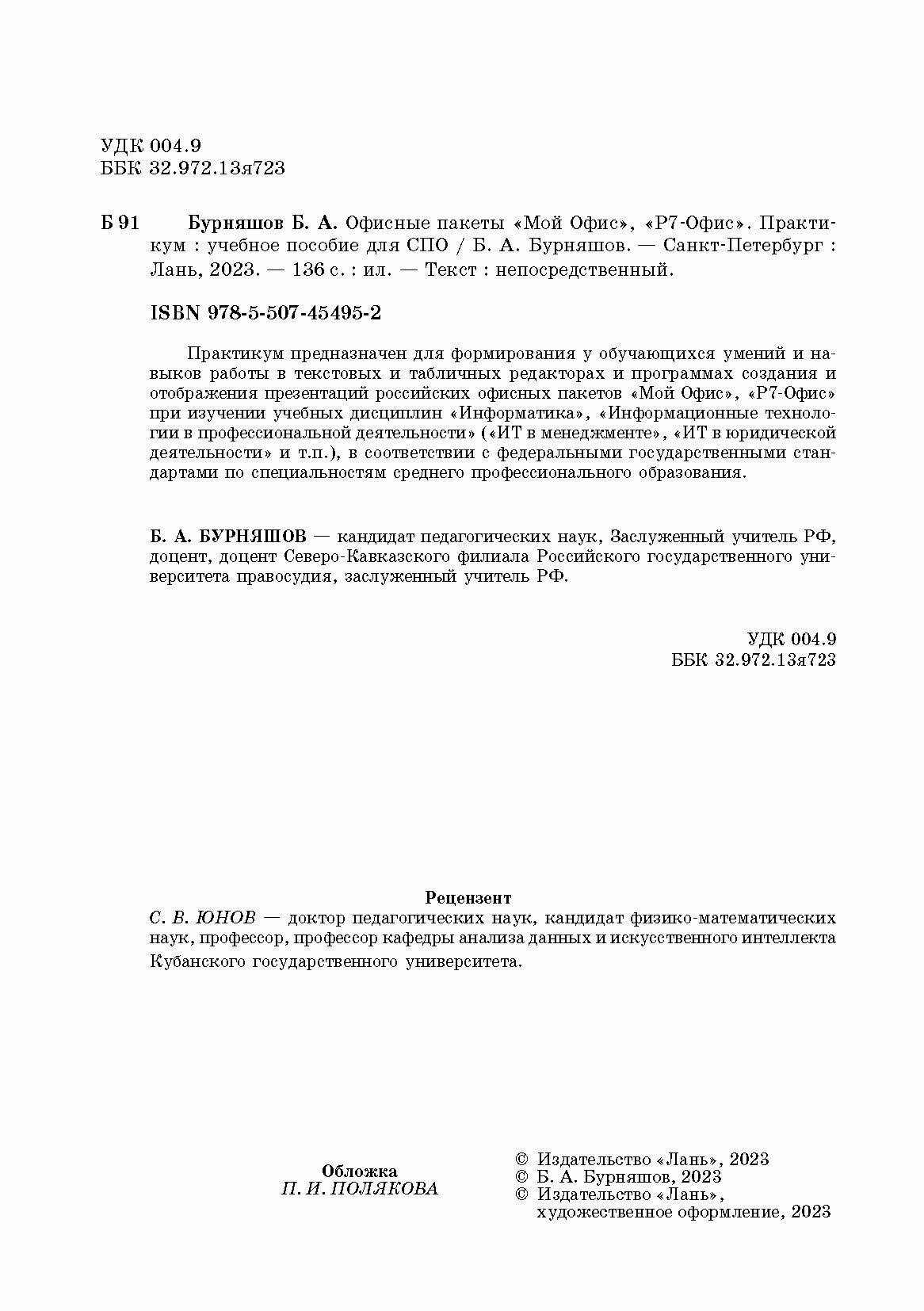 УДК 004.9
ББК 32.972.13я723

Б 91 Бурняшов Б. А. Офисные пакеты «Мой Офис», «Р7-Офис». Практикум : учебное пособие для СПО / Б. А. Бурняшов. — Санкт-Петербург : Лань, 2023. — 136 с. : ил. — Текст : непосредственный.

ISBN 978-5-507-45495-2

Практикум предназначен для формирования у обучающихся умений и навыков работы в текстовых и табличных редакторах и программах создания и отображения презентаций российских офисных пакетов «Мой Офис», «Р7-Офис» при изучении учебных дисциплин «Информатика», «Информационные технологии в профессиональной деятельности» («ИТ в менеджменте», «ИТ в юридической деятельности» и т.п.), в соответствии с федеральными государственными стандартами по специальностям среднего профессионального образования.

Б. А. БУРНЯШОВ — кандидат педагогических наук, Заслуженный учитель РФ, доцент, доцент Северо-Кавказского филиала Российского государственного университета правосудия, заслуженный учитель РФ.

УДК 004.9
ББК 32.972.13я723

Рецензент
С. В. ЮНОВ — доктор педагогических наук, кандидат физико-математических наук, профессор, профессор кафедры анализа данных и искусственного интеллекта Кубанского государственного университета.

Обложка
П. И. ПОЛЯКОВА

© Издательство «Лань», 2023
© Б. А. Бурняшов, 2023
© Издательство «Лань», художественное оформление, 2023